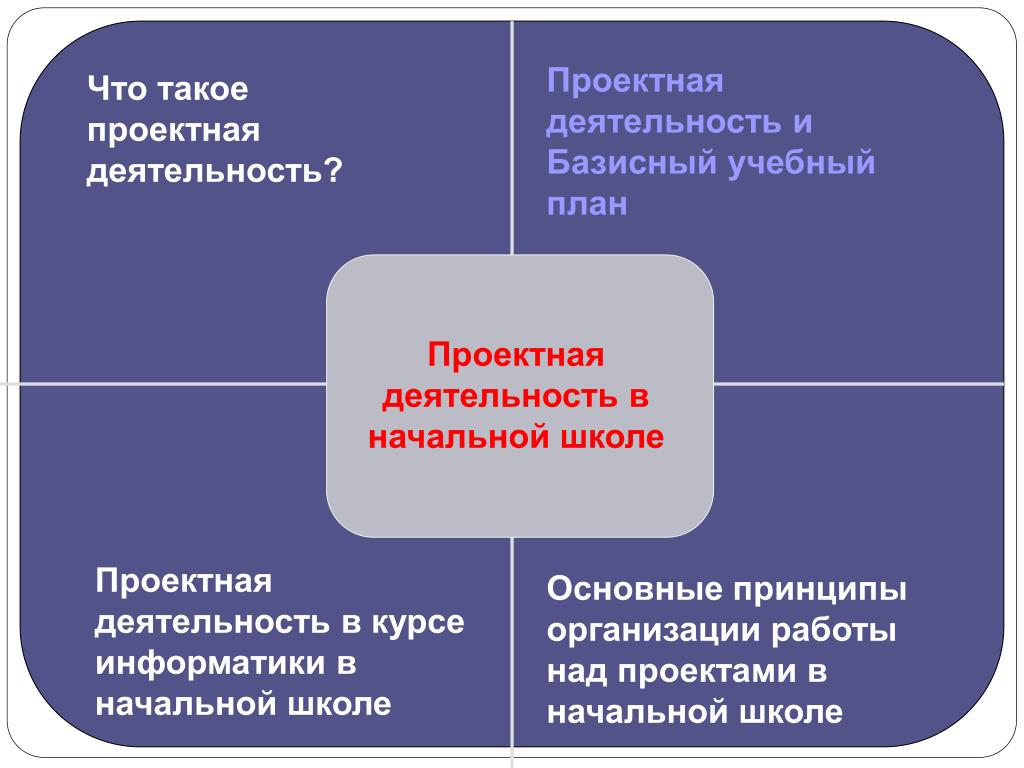 Что такое проектная деятельность?

Проектная деятельность и Базисный учебный план

Проектная деятельность в начальной школе

Проектная деятельность в курсе информатики в начальной школе

Основные принципы организации работы над проектами в начальной школе